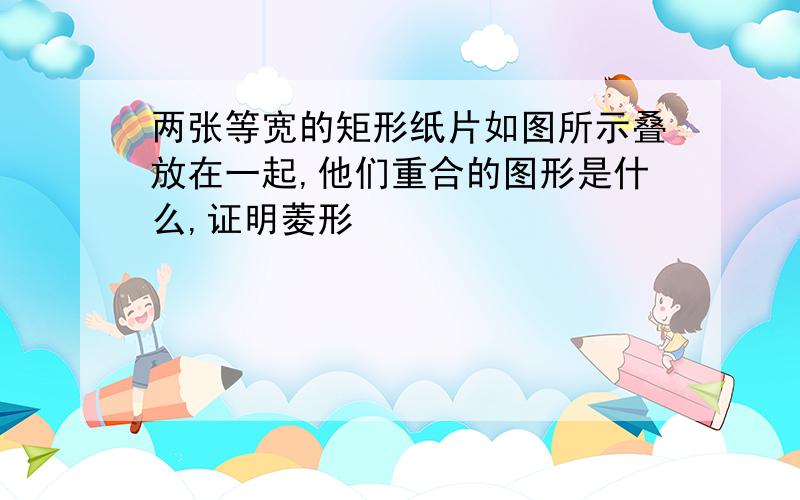 两张等宽的矩形纸片如图所示叠放在一起,他们重合的图形是什么,证明菱形